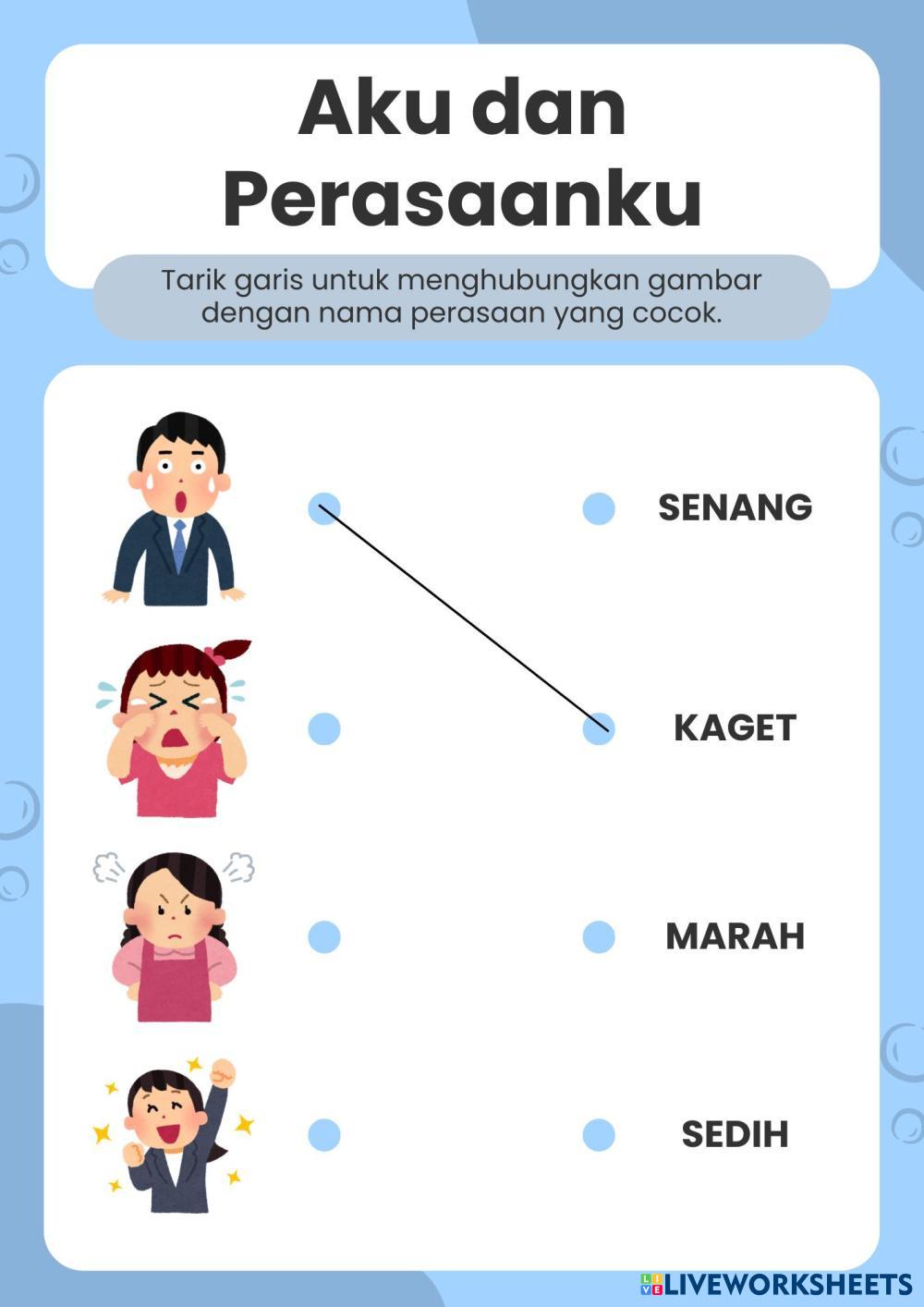 Aku dan Perasaanku

Tarik garis untuk menghubungkan gambar dengan nama perasaan yang cocok.

SENANG

KAGET

MARAH

SEDIH

LIVEWORKSHEETS